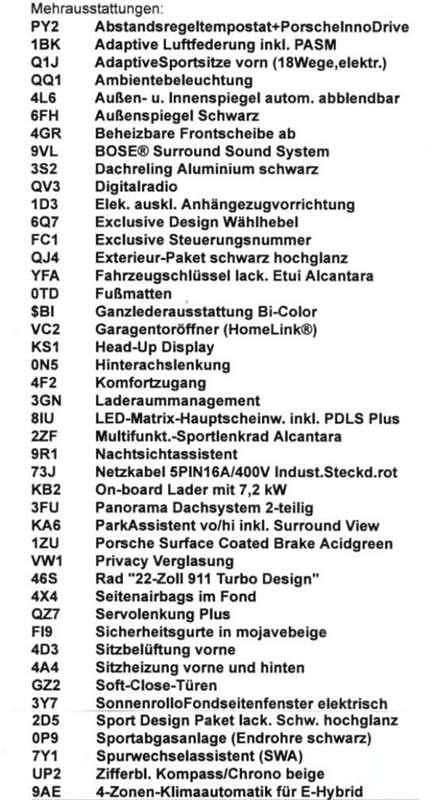 Mehrausstattungen:

| | |
|---|---|
| PY2 | Abstandsregeltempostat+PorscheInnoDrive |
| 1BK | Adaptive Luftfederung inkl. PASM |
| Q1J | AdaptiveSportsitze vorn (18Wege,elektr.) |
| QQ1 | Ambientebeleuchtung |
| 4L6 | Außen- u. Innenspiegel autom. abblendbar |
| 6FH | Außenspiegel Schwarz |
| 4GR | Beheizbare Frontscheibe ab |
| 9VL | BOSE® Surround Sound System |
| 3S2 | Dachreling Aluminium schwarz |
| QV3 | Digitalradio |
| 1D3 | Elek. auskl. Anhängezugvorrichtung |
| 6Q7 | Exclusive Design Wählhebel |
| FC1 | Exclusive Steuerungsnummer |
| QJ4 | Exterieur-Paket schwarz hochglanz |
| YFA | Fahrzeugschlüssel lack. Etui Alcantara |
| 0TD | Fußmatten |
| $BI | Ganzlederausstattung Bi-Color |
| VC2 | Garagentoröffner (HomeLink®) |
| KS1 | Head-Up Display |
| 0N5 | Hinterachslenkung |
| 4F2 | Komfortzugang |
| 3GN | Laderaummanagement |
| 8IU | LED-Matrix-Hauptscheinw. inkl. PDLS Plus |
| 2ZF | Multifunkt.-Sportlenkrad Alcantara |
| 9R1 | Nachtsichtassistent |
| 73J | Netzkabel 5PIN16A/400V Indust.Steckd.rot |
| KB2 | On-board Lader mit 7,2 kW |
| 3FU | Panorama Dachsystem 2-teilig |
| KA6 | ParkAssistent vo/hi inkl. Surround View |
| 1ZU | Porsche Surface Coated Brake Acidgreen |
| VW1 | Privacy Verglasung |
| 46S | Rad "22-Zoll 911 Turbo Design" |
| 4X4 | Seitenairbags im Fond |
| QZ7 | Servolenkung Plus |
| FI9 | Sicherheitsgurte in mojavebeige |
| 4D3 | Sitzbelüftung vorne |
| 4A4 | Sitzheizung vorne und hinten |
| GZ2 | Soft-Close-Türen |
| 3Y7 | SonnenrolloFondseitenfenster elektrisch |
| 2D5 | Sport Design Paket lack. Schw. hochglanz |
| 0P9 | Sportabgasanlage (Endrohre schwarz) |
| 7Y1 | Spurwechselassistent (SWA) |
| UP2 | Zifferbl. Kompass/Chrono beige |
| 9AE | 4-Zonen-Klimaautomatik für E-Hybrid |